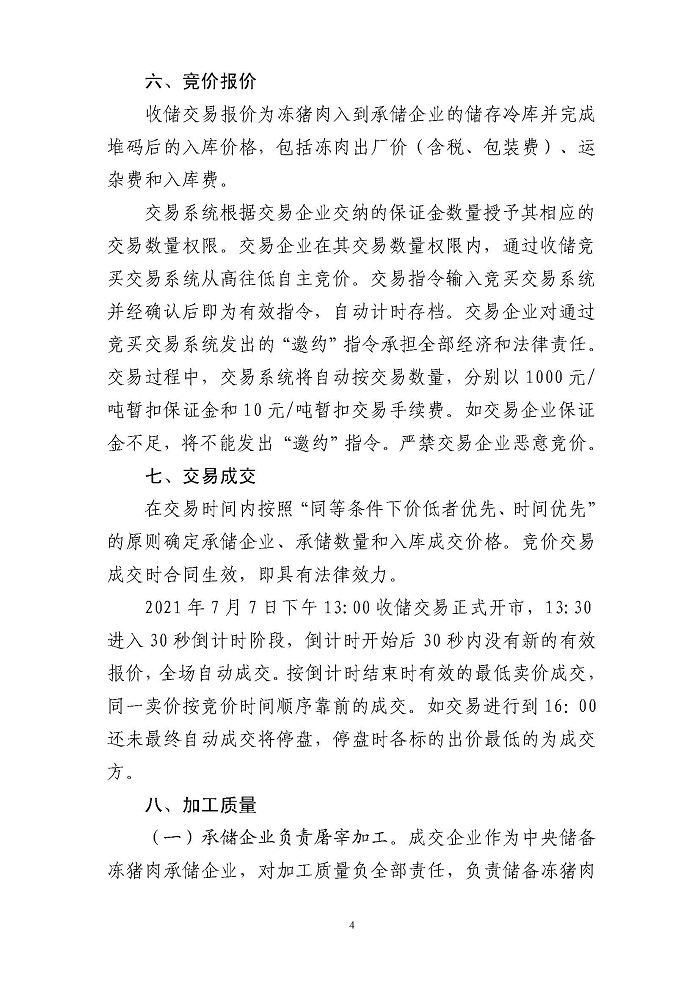 六、竞价报价

收储交易报价为冻猪肉入到承储企业的储存冷库并完成堆码后的入库价格，包括冻肉出厂价（含税、包装费）、运杂费和入库费。

交易系统根据交易企业交纳的保证金数量授予其相应的交易数量权限。交易企业在其交易数量权限内，通过收储竞买交易系统从高往低自主竞价。交易指令输入竞买交易系统并经确认后即为有效指令，自动计时存档。交易企业对通过竞买交易系统发出的“邀约”指令承担全部经济和法律责任。交易过程中，交易系统将自动按交易数量，分别以1000元/吨暂扣保证金和10元/吨暂扣交易手续费。如交易企业保证金不足，将不能发出“邀约”指令。严禁交易企业恶意竞价。

七、交易成交

在交易时间内按照“同等条件下价低者优先、时间优先”的原则确定承储企业、承储数量和入库成交价格。竞价交易成交时合同生效，即具有法律效力。

2021年7月7日下午13:00收储交易正式开市，13:30进入30秒倒计时阶段，倒计时开始后30秒内没有新的有效报价，全场自动成交。按倒计时结束时有效的最低卖价成交，同一卖价按竞价时间顺序靠前的成交。如交易进行到16:00还未最终自动成交将停盘，停盘时各标的出价最低的为成交方。

八、加工质量

（一）承储企业负责屠宰加工。成交企业作为中央储备冻猪肉承储企业，对加工质量负全部责任，负责储备冻猪肉

4